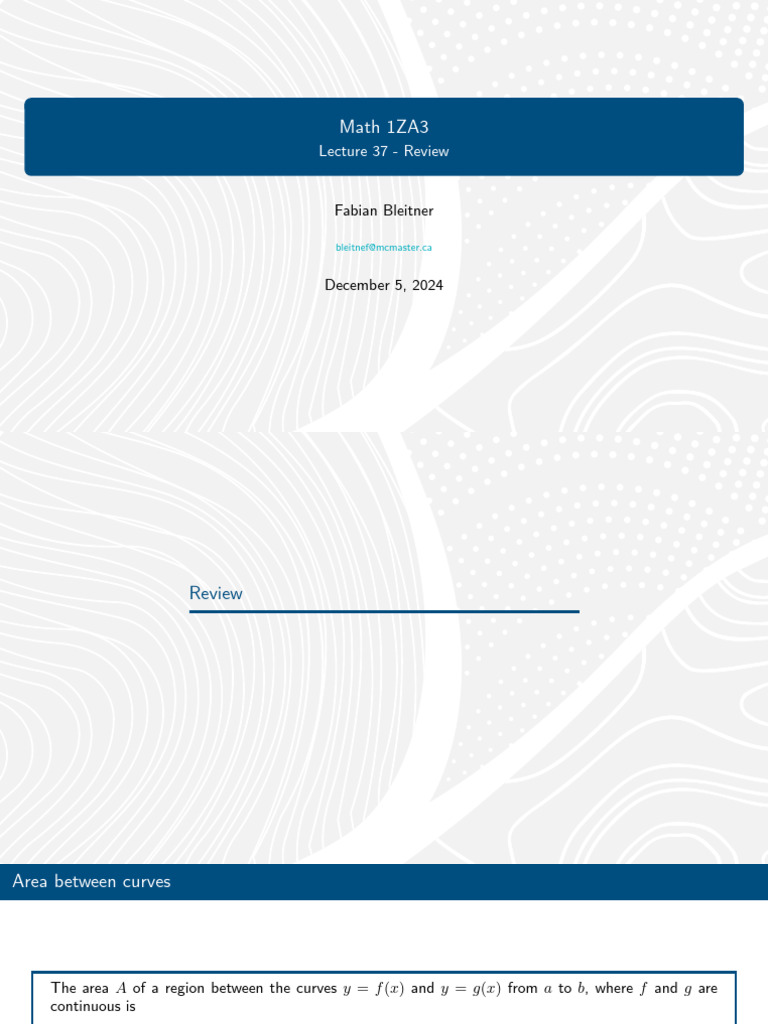 Math 1ZA3
Lecture 37 - Review

Fabian Bleitner

bleitnef@mcmaster.ca

December 5, 2024

Review

Area between curves

The area $A$ of a region between the curves $y = f(x)$ and $y = g(x)$ from $a$ to $b$, where $f$ and $g$ are continuous is